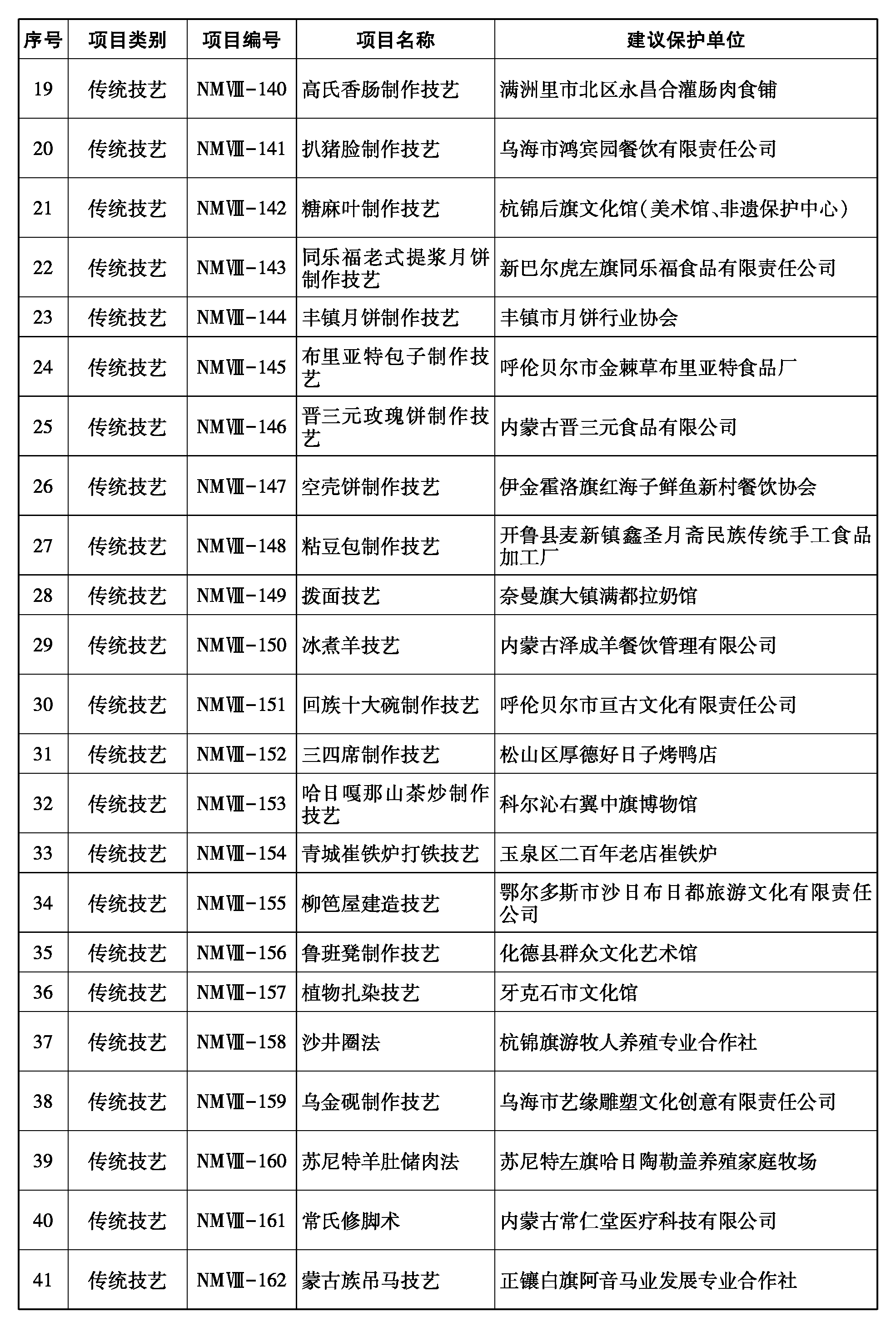 | 序号 | 项目类别 | 项目编号 | 项目名称 | 建议保护单位 |
|---|---|---|---|---|
| 19 | 传统技艺 | NMⅧ-140 | 高氏香肠制作技艺 | 满洲里市北区永昌合灌肠肉食铺 |
| 20 | 传统技艺 | NMⅧ-141 | 扒猪脸制作技艺 | 乌海市鸿宾园餐饮有限责任公司 |
| 21 | 传统技艺 | NMⅧ-142 | 糖麻叶制作技艺 | 杭锦后旗文化馆(美术馆、非遗保护中心) |
| 22 | 传统技艺 | NMⅧ-143 | 同乐福老式提浆月饼制作技艺 | 新巴尔虎左旗同乐福食品有限责任公司 |
| 23 | 传统技艺 | NMⅧ-144 | 丰镇月饼制作技艺 | 丰镇市月饼行业协会 |
| 24 | 传统技艺 | NMⅧ-145 | 布里亚特包子制作技艺 | 呼伦贝尔市金棘草布里亚特食品厂 |
| 25 | 传统技艺 | NMⅧ-146 | 晋三元玫瑰饼制作技艺 | 内蒙古晋三元食品有限公司 |
| 26 | 传统技艺 | NMⅧ-147 | 空壳饼制作技艺 | 伊金霍洛旗红海子鲜鱼新村餐饮协会 |
| 27 | 传统技艺 | NMⅧ-148 | 粘豆包制作技艺 | 开鲁县麦新镇鑫圣月斋民族传统手工食品加工厂 |
| 28 | 传统技艺 | NMⅧ-149 | 拨面技艺 | 奈曼旗大镇满都拉奶馆 |
| 29 | 传统技艺 | NMⅧ-150 | 冰煮羊技艺 | 内蒙古泽成羊餐饮管理有限公司 |
| 30 | 传统技艺 | NMⅧ-151 | 回族十大碗制作技艺 | 呼伦贝尔市亘古文化有限责任公司 |
| 31 | 传统技艺 | NMⅧ-152 | 三四席制作技艺 | 松山区厚德好日子烤鸭店 |
| 32 | 传统技艺 | NMⅧ-153 | 哈日嘎那山茶炒制作技艺 | 科尔沁右翼中旗博物馆 |
| 33 | 传统技艺 | NMⅧ-154 | 青城崔铁炉打铁技艺 | 玉泉区二百年老店崔铁炉 |
| 34 | 传统技艺 | NMⅧ-155 | 柳笆屋建造技艺 | 鄂尔多斯市沙日布日都旅游文化有限责任公司 |
| 35 | 传统技艺 | NMⅧ-156 | 鲁班凳制作技艺 | 化德县群众文化艺术馆 |
| 36 | 传统技艺 | NMⅧ-157 | 植物扎染技艺 | 牙克石市文化馆 |
| 37 | 传统技艺 | NMⅧ-158 | 沙井圈法 | 杭锦旗游牧人养殖专业合作社 |
| 38 | 传统技艺 | NMⅧ-159 | 乌金砚制作技艺 | 乌海市艺缘雕塑文化创意有限责任公司 |
| 39 | 传统技艺 | NMⅧ-160 | 苏尼特羊肚储肉法 | 苏尼特左旗哈日陶勒盖养殖家庭牧场 |
| 40 | 传统技艺 | NMⅧ-161 | 常氏修脚术 | 内蒙古常仁堂医疗科技有限公司 |
| 41 | 传统技艺 | NMⅧ-162 | 蒙古族吊马技艺 | 正镶白旗阿音马业发展专业合作社 |